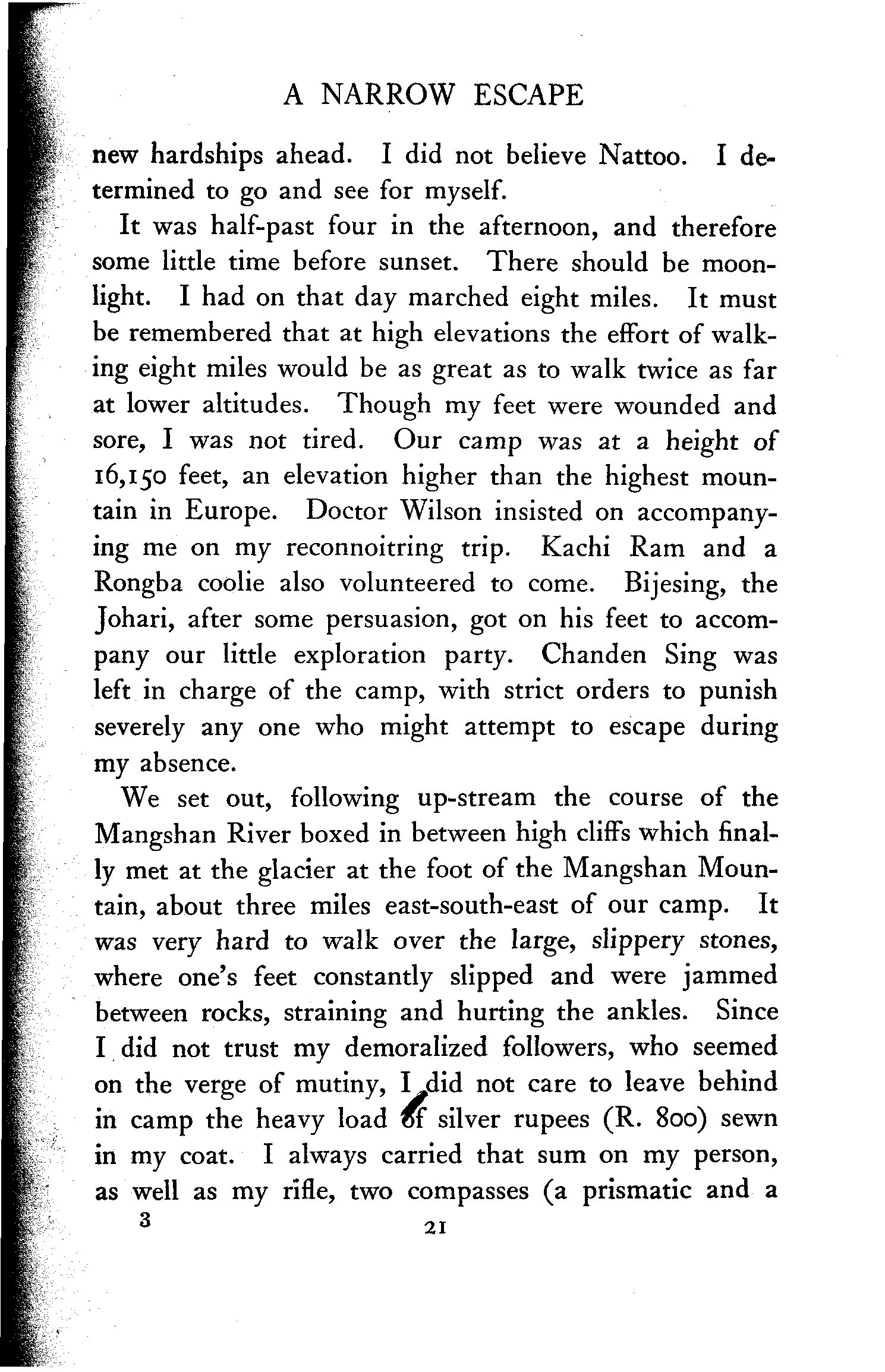 A NARROW ESCAPE

new hardships ahead. I did not believe Nattoo. I determined to go and see for myself.

It was half-past four in the afternoon, and therefore some little time before sunset. There should be moonlight. I had on that day marched eight miles. It must be remembered that at high elevations the effort of walking eight miles would be as great as to walk twice as far at lower altitudes. Though my feet were wounded and sore, I was not tired. Our camp was at a height of 16,150 feet, an elevation higher than the highest mountain in Europe. Doctor Wilson insisted on accompanying me on my reconnoitring trip. Kachi Ram and a Rongba coolie also volunteered to come. Bijesing, the Johari, after some persuasion, got on his feet to accompany our little exploration party. Chanden Sing was left in charge of the camp, with strict orders to punish severely any one who might attempt to escape during my absence.

We set out, following up-stream the course of the Mangshan River boxed in between high cliffs which finally met at the glacier at the foot of the Mangshan Mountain, about three miles east-south-east of our camp. It was very hard to walk over the large, slippery stones, where one's feet constantly slipped and were jammed between rocks, straining and hurting the ankles. Since I did not trust my demoralized followers, who seemed on the verge of mutiny, I did not care to leave behind in camp the heavy load of silver rupees (R. 800) sewn in my coat. I always carried that sum on my person, as well as my rifle, two compasses (a prismatic and a

3 21